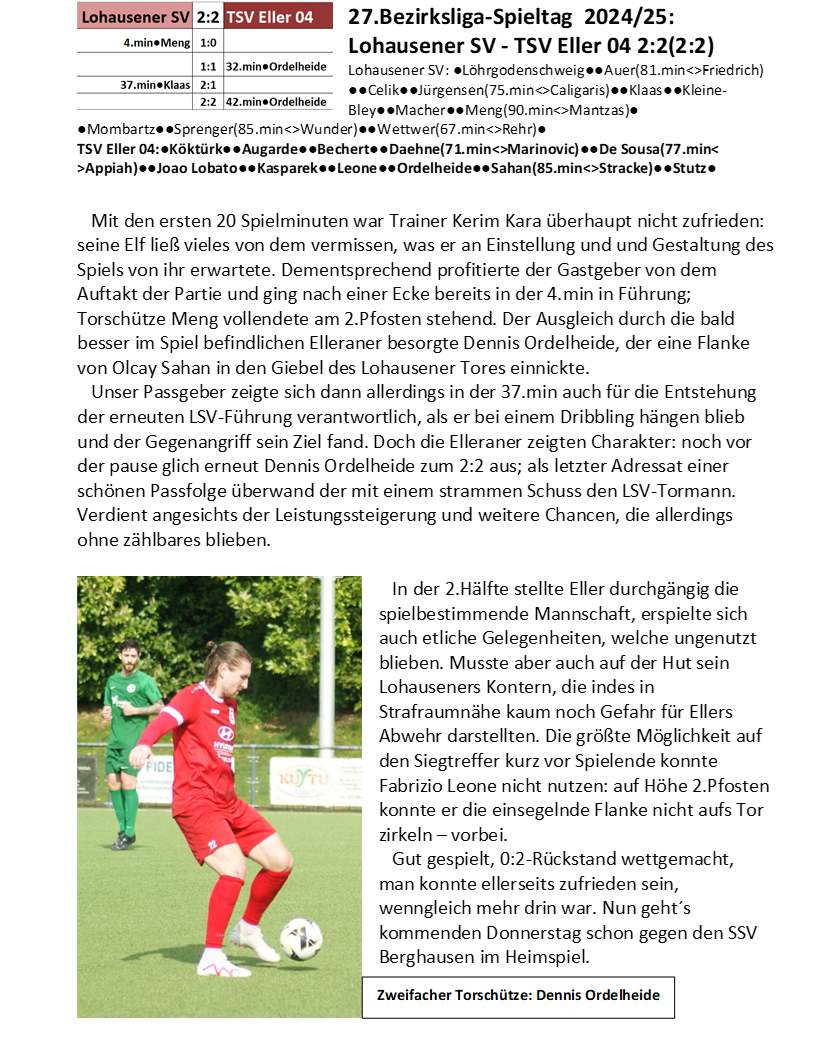 | Lohausener SV | 2:2 | TSV Eller 04 |
|---|---|---|
| 4.min●Meng | 1:0 | |
| | 1:1 | 32.min●Ordelheide |
| 37.min●Klaas | 2:1 | |
| | 2:2 | 42.min●Ordelheide |

27.Bezirksliga-Spieltag 2024/25:
Lohausener SV - TSV Eller 04 2:2(2:2)

Lohausener SV: ●Löhrgodenschweig●●Auer(81.min<>Friedrich)●●Celik●●Jürgensen(75.min<>Caligaris)●●Klaas●●Kleine-Bley●●Macher●●Meng(90.min<>Mantzas)●●Mombartz●●Sprenger(85.min<>Wunder)●●Wettwer(67.min<>Rehr)●
TSV Eller 04:●Köktürk●●Augarde●●Bechert●●Daehne(71.min<>Marinovic)●●De Sousa(77.min<>Appiah)●●Joao Lobato●●Kasparek●●Leone●●Ordelheide●●Sahan(85.min<>Stracke)●●Stutz●

Mit den ersten 20 Spielminuten war Trainer Kerim Kara überhaupt nicht zufrieden: seine Elf ließ vieles von dem vermissen, was er an Einstellung und und Gestaltung des Spiels von ihr erwartete. Dementsprechend profitierte der Gastgeber von dem Auftakt der Partie und ging nach einer Ecke bereits in der 4.min in Führung; Torschütze Meng vollendete am 2.Pfosten stehend. Der Ausgleich durch die bald besser im Spiel befindlichen Elleraner besorgte Dennis Ordelheide, der eine Flanke von Olcay Sahan in den Giebel des Lohausener Tores einnickte.

Unser Passgeber zeigte sich dann allerdings in der 37.min auch für die Entstehung der erneuten LSV-Führung verantwortlich, als er bei einem Dribbling hängen blieb und der Gegenangriff sein Ziel fand. Doch die Elleraner zeigten Charakter: noch vor der pause glich erneut Dennis Ordelheide zum 2:2 aus; als letzter Adressat einer schönen Passfolge überwand der mit einem strammen Schuss den LSV-Tormann. Verdient angesichts der Leistungssteigerung und weitere Chancen, die allerdings ohne zählbares blieben.

In der 2.Hälfte stellte Eller durchgängig die spielbestimmende Mannschaft, erspielte sich auch etliche Gelegenheiten, welche ungenutzt blieben. Musste aber auch auf der Hut sein Lohauseners Kontern, die indes in Strafraumnähe kaum noch Gefahr für Ellers Abwehr darstellten. Die größte Möglichkeit auf den Siegtreffer kurz vor Spielende konnte Fabrizio Leone nicht nutzen: auf Höhe 2.Pfosten konnte er die einsegelnde Flanke nicht aufs Tor zirkeln – vorbei.

Gut gespielt, 0:2-Rückstand wettgemacht, man konnte ellerseits zufrieden sein, wenngleich mehr drin war. Nun geht´s kommenden Donnerstag schon gegen den SSV Berghausen im Heimspiel.

Zweifacher Torschütze: Dennis Ordelheide